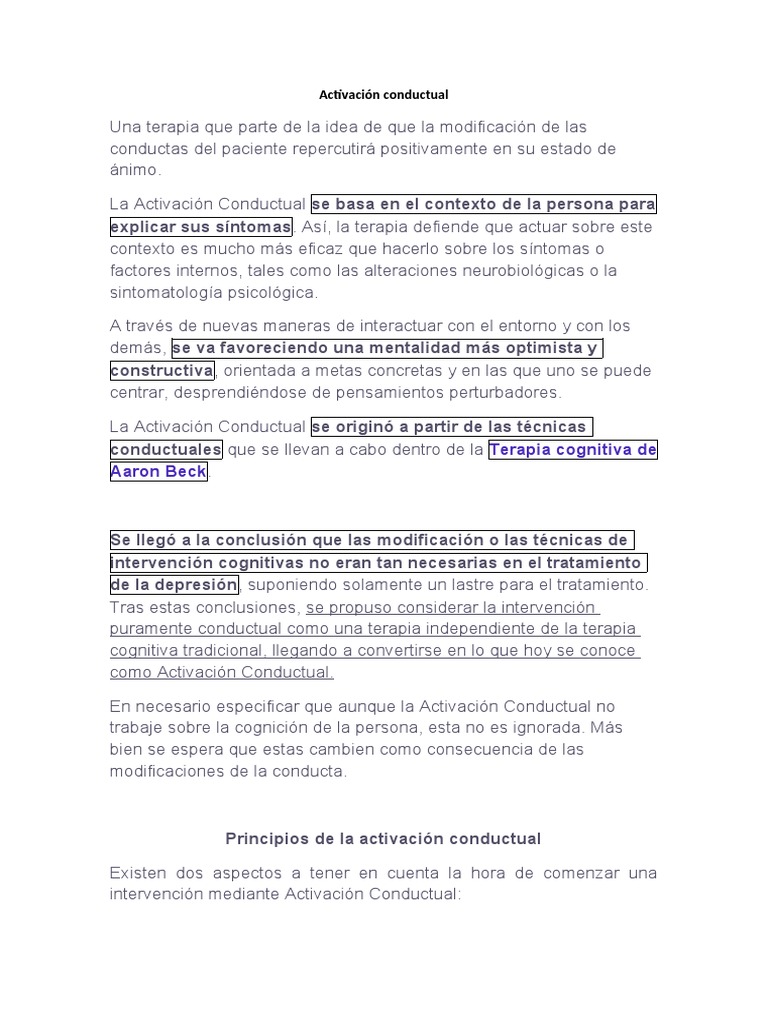 Activación conductual

Una terapia que parte de la idea de que la modificación de las conductas del paciente repercutirá positivamente en su estado de ánimo.

La Activación Conductual se basa en el contexto de la persona para explicar sus síntomas. Así, la terapia defiende que actuar sobre este contexto es mucho más eficaz que hacerlo sobre los síntomas o factores internos, tales como las alteraciones neurobiológicas o la sintomatología psicológica.

A través de nuevas maneras de interactuar con el entorno y con los demás, se va favoreciendo una mentalidad más optimista y constructiva, orientada a metas concretas y en las que uno se puede centrar, desprendiéndose de pensamientos perturbadores.

La Activación Conductual se originó a partir de las técnicas conductuales que se llevan a cabo dentro de la Terapia cognitiva de Aaron Beck.

Se llegó a la conclusión que las modificación o las técnicas de intervención cognitivas no eran tan necesarias en el tratamiento de la depresión, suponiendo solamente un lastre para el tratamiento. Tras estas conclusiones, se propuso considerar la intervención puramente conductual como una terapia independiente de la terapia cognitiva tradicional, llegando a convertirse en lo que hoy se conoce como Activación Conductual.

En necesario especificar que aunque la Activación Conductual no trabaje sobre la cognición de la persona, esta no es ignorada. Más bien se espera que estas cambien como consecuencia de las modificaciones de la conducta.

Principios de la activación conductual

Existen dos aspectos a tener en cuenta la hora de comenzar una intervención mediante Activación Conductual: